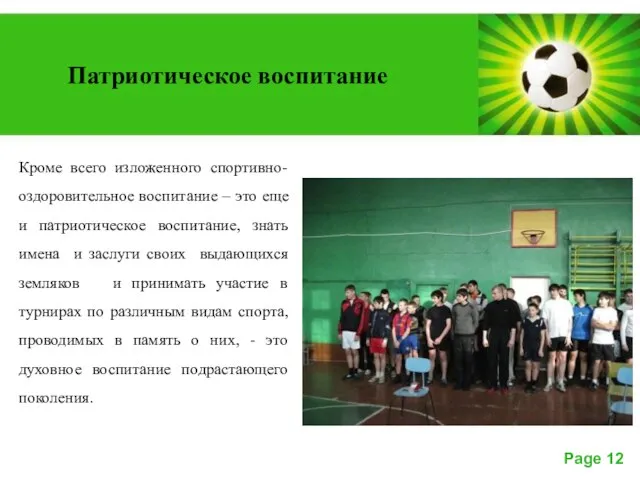 Патриотическое воспитание

Кроме всего изложенного спортивно-оздоровительное воспитание – это еще и патриотическое воспитание, знать имена и заслуги своих выдающихся земляков и принимать участие в турнирах по различным видам спорта, проводимых в память о них, - это духовное воспитание подрастающего поколения.

Page 12